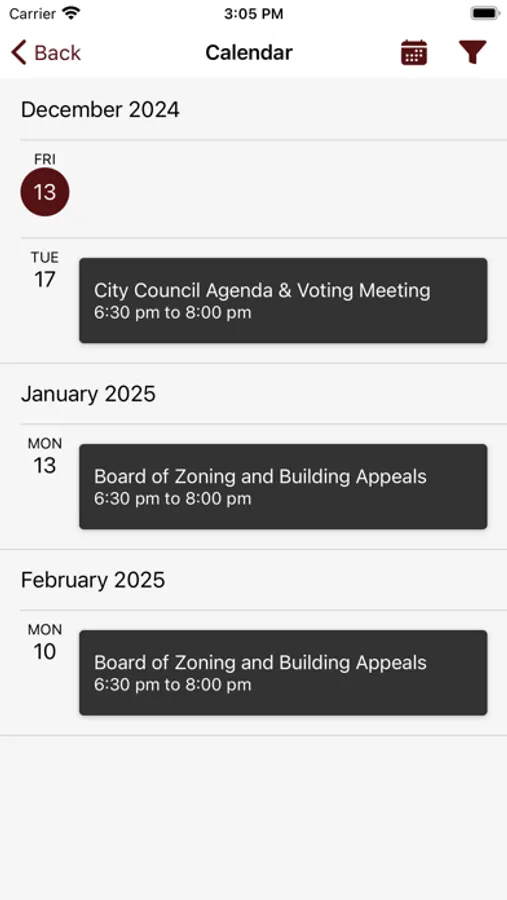 Carrier 3:05 PM

Back Calendar

December 2024

FRI
13

TUE
17

City Council Agenda & Voting Meeting
6:30 pm to 8:00 pm

January 2025

MON
13

Board of Zoning and Building Appeals
6:30 pm to 8:00 pm

February 2025

MON
10

Board of Zoning and Building Appeals
6:30 pm to 8:00 pm